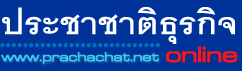 ประชาชาติธุรกิจ
www.prachachat.net online